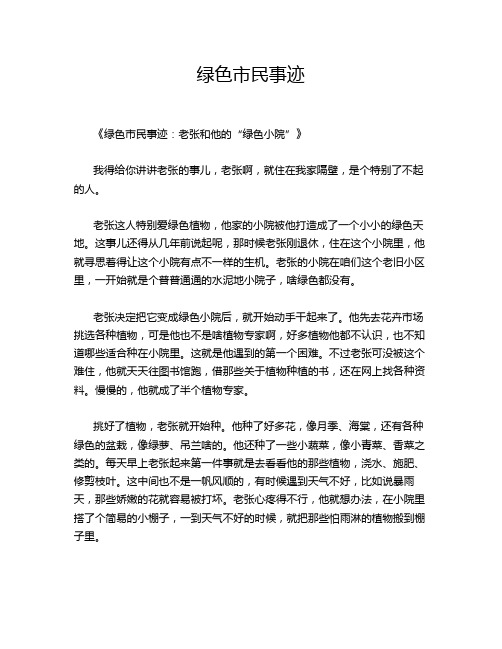 绿色市民事迹

《绿色市民事迹：老张和他的“绿色小院”》

我得给你讲讲老张的事儿，老张啊，就住在我家隔壁，是个特别了不起的人。

老张这人特别爱绿色植物，他家的小院被他打造成了一个小小的绿色天地。这事儿还得从几年前说起呢，那时候老张刚退休，住在这个小院里，他就寻思着得让这个小院有点不一样的生机。老张的小院在咱们这个老旧小区里，一开始就是个普普通通的水泥地小院子，啥绿色都没有。

老张决定把它变成绿色小院后，就开始动手干起来了。他先去花卉市场挑选各种植物，可是他也不是啥植物专家啊，好多植物他都不认识，也不知道哪些适合种在小院里。这就是他遇到的第一个困难。不过老张可没被这个难住，他就天天往图书馆跑，借那些关于植物种植的书，还在网上找各种资料。慢慢的，他就成了半个植物专家。

挑好了植物，老张就开始种。他种了好多花，像月季、海棠，还有各种绿色的盆栽，像绿萝、吊兰啥的。他还种了一些小蔬菜，像小青菜、香菜之类的。每天早上老张起来第一件事就是去看看他的那些植物，浇水、施肥、修剪枝叶。这中间也不是一帆风顺的，有时候遇到天气不好，比如说暴雨天，那些娇嫩的花就容易被打坏。老张心疼得不行，他就想办法，在小院里搭了个简易的小棚子，一到天气不好的时候，就把那些怕雨淋的植物搬到棚子里。